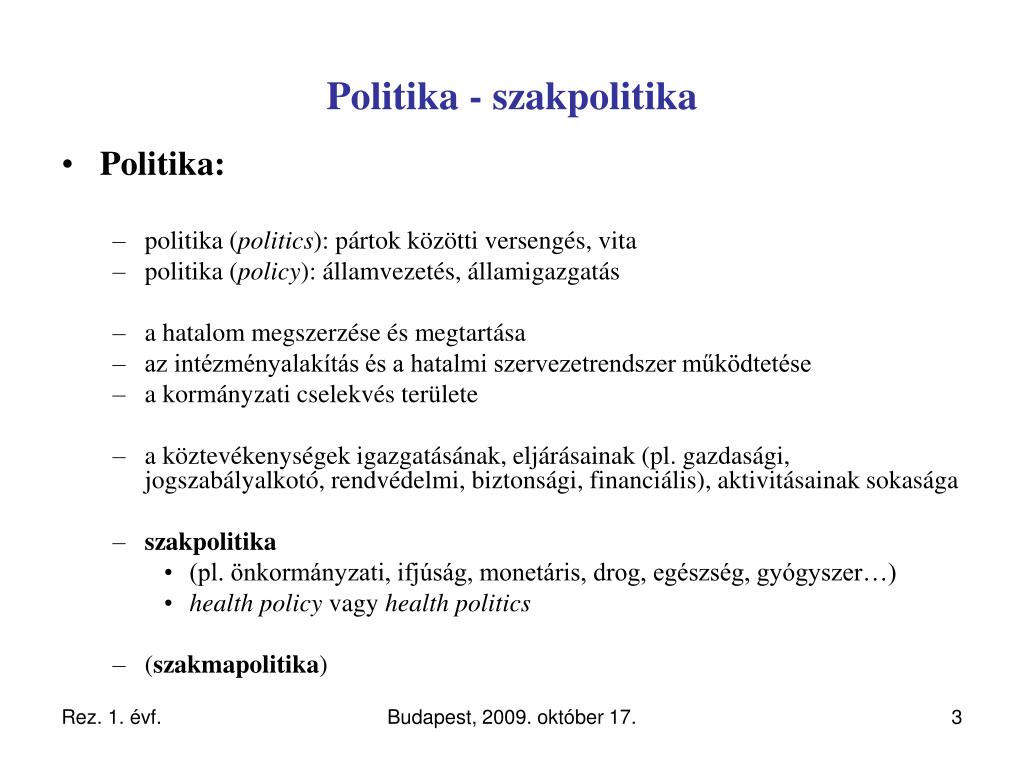 Politika - szakpolitika

• Politika:

– politika (politics): pártok közötti versengés, vita
– politika (policy): államvezetés, államigazgatás

– a hatalom megszerzése és megtartása
– az intézményalakítás és a hatalmi szervezetrendszer működtetése
– a kormányzati cselekvés területe

– a köztevékenységek igazgatásának, eljárásainak (pl. gazdasági, jogszabályalkotó, rendvédelmi, biztonsági, financiális), aktivitásainak sokasága

– szakpolitika
  • (pl. önkormányzati, ifjúság, monetáris, drog, egészség, gyógyszer…)
  • health policy vagy health politics

– (szakmapolitika)

Rez. 1. évf.

Budapest, 2009. október 17.

3